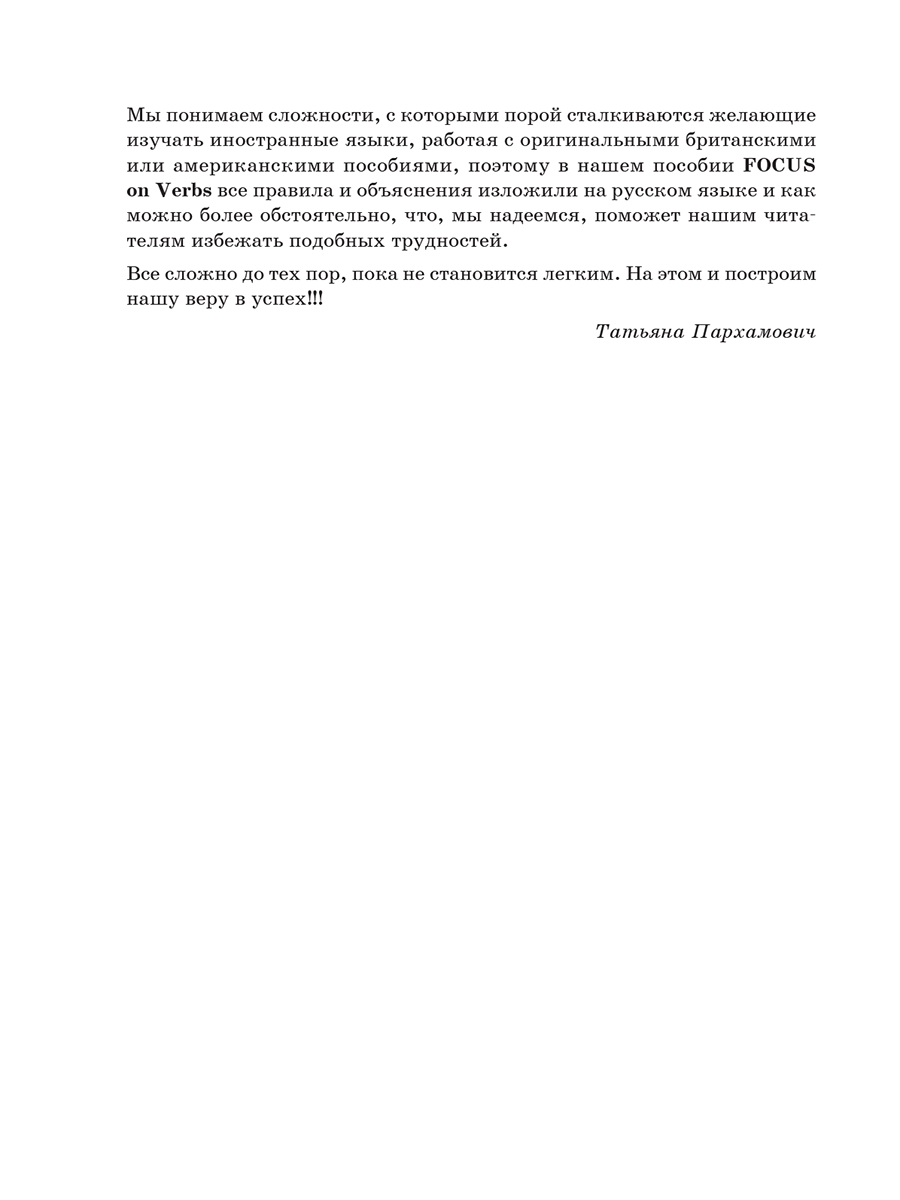 Мы понимаем сложности, с которыми порой сталкиваются желающие изучать иностранные языки, работая с оригинальными британскими или американскими пособиями, поэтому в нашем пособии FOCUS on Verbs все правила и объяснения изложили на русском языке и как можно более обстоятельно, что, мы надеемся, поможет нашим читателям избежать подобных трудностей.

Все сложно до тех пор, пока не становится легким. На этом и построим нашу веру в успех!!!

Татьяна Пархамович